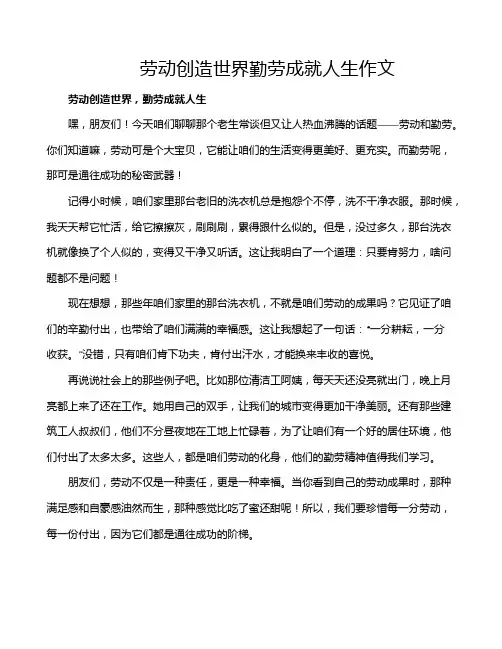 劳动创造世界勤劳成就人生作文

劳动创造世界，勤劳成就人生

嘿，朋友们！今天咱们聊聊那个老生常谈但又让人热血沸腾的话题——劳动和勤劳。你们知道嘛，劳动可是个大宝贝，它能让咱们的生活变得更美好、更充实。而勤劳呢，那可是通往成功的秘密武器！

记得小时候，咱们家里那台老旧的洗衣机总是抱怨个不停，洗不干净衣服。那时候，我天天帮它忙活，给它擦擦灰，刷刷刷，累得跟什么似的。但是，没过多久，那台洗衣机就像换了个人似的，变得又干净又听话。这让我明白了一个道理：只要肯努力，啥问题都不是问题！

现在想想，那些年咱们家里的那台洗衣机，不就是咱们劳动的成果吗？它见证了咱们的辛勤付出，也带给了咱们满满的幸福感。这让我想起了一句话："一分耕耘，一分收获。"没错，只有咱们肯下功夫，肯付出汗水，才能换来丰收的喜悦。

再说说社会上的那些例子吧。比如那位清洁工阿姨，每天天还没亮就出门，晚上月亮都上来了还在工作。她用自己的双手，让我们的城市变得更加干净美丽。还有那些建筑工人叔叔们，他们不分昼夜地在工地上忙碌着，为了让咱们有一个好的居住环境，他们付出了太多太多。这些人，都是咱们劳动的化身，他们的勤劳精神值得我们学习。

朋友们，劳动不仅是一种责任，更是一种幸福。当你看到自己的劳动成果时，那种满足感和自豪感油然而生，那种感觉比吃了蜜还甜呢！所以，我们要珍惜每一分劳动，每一份付出，因为它们都是通往成功的阶梯。